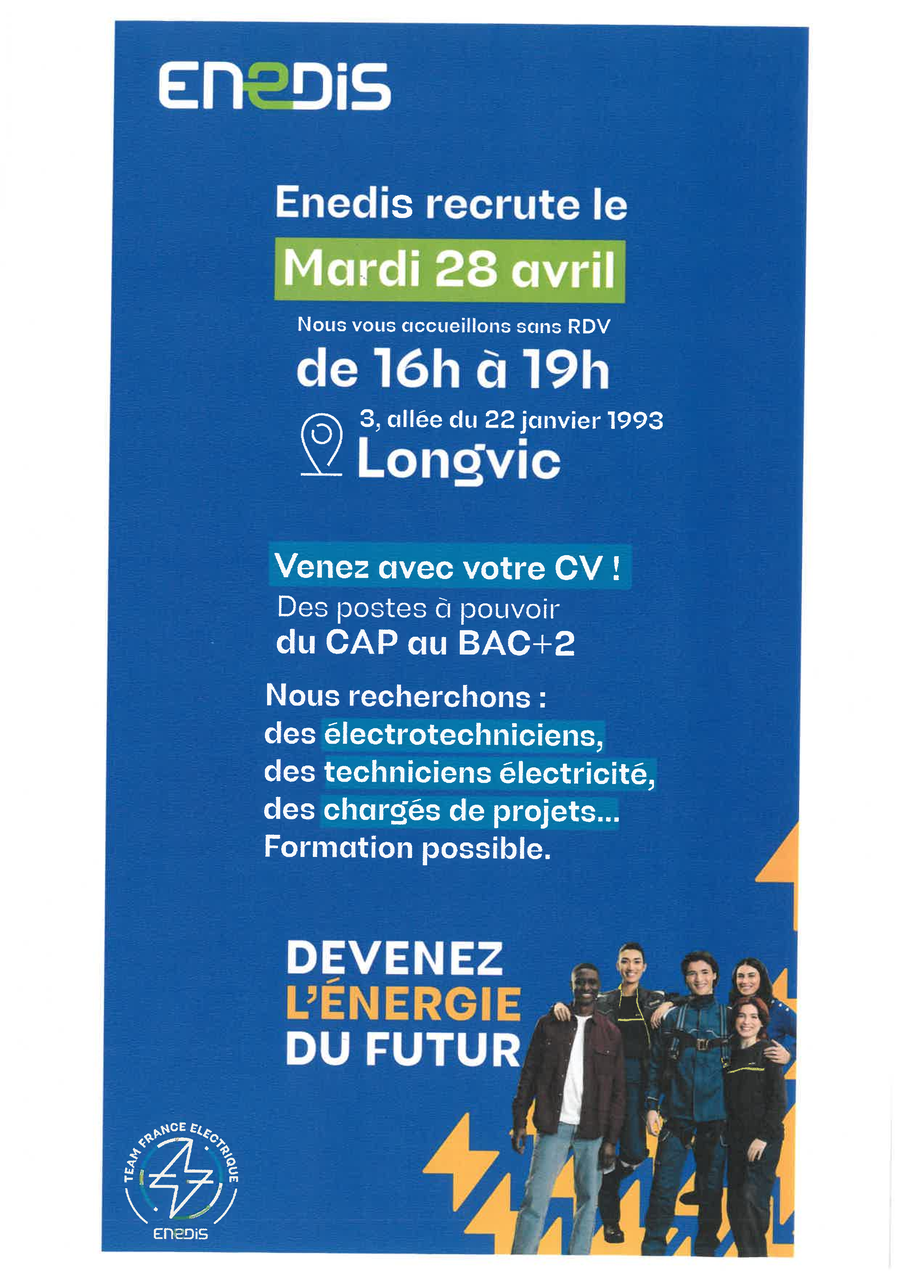 ENEDIS

Enedis recrute le

Mardi 28 avril

Nous vous accueillons sans RDV

de 16h à 19h

3, allée du 22 janvier 1993
Longvic

Venez avec votre CV !

Des postes à pouvoir
du CAP au BAC+2

Nous recherchons :
des électrotechniciens,
des techniciens électricité,
des chargés de projets...
Formation possible.

DEVENEZ
L'ÉNERGIE
DU FUTUR

TEAM FRANCE ELECTRIQUE
ENEDIS